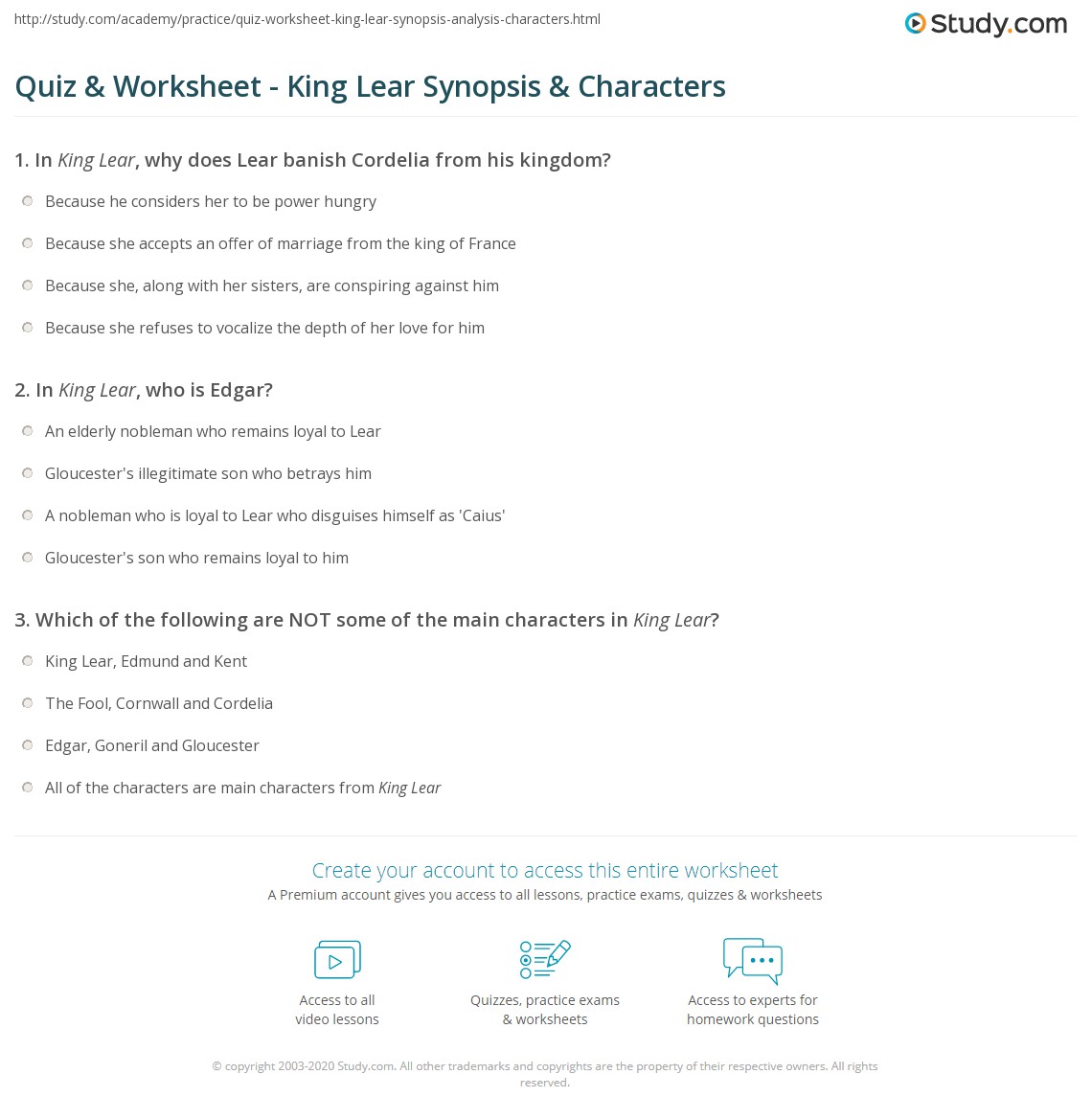 http://study.com/academy/practice/quiz-worksheet-king-lear-synopsis-analysis-characters.html

Study.com

Quiz & Worksheet - King Lear Synopsis & Characters

1. In King Lear, why does Lear banish Cordelia from his kingdom?

Because he considers her to be power hungry

Because she accepts an offer of marriage from the king of France

Because she, along with her sisters, are conspiring against him

Because she refuses to vocalize the depth of her love for him

2. In King Lear, who is Edgar?

An elderly nobleman who remains loyal to Lear

Gloucester's illegitimate son who betrays him

A nobleman who is loyal to Lear who disguises himself as 'Caius'

Gloucester's son who remains loyal to him

3. Which of the following are NOT some of the main characters in King Lear?

King Lear, Edmund and Kent

The Fool, Cornwall and Cordelia

Edgar, Goneril and Gloucester

All of the characters are main characters from King Lear

Create your account to access this entire worksheet

A Premium account gives you access to all lessons, practice exams, quizzes & worksheets

Access to all video lessons

Quizzes, practice exams & worksheets

Access to experts for homework questions

© copyright 2003-2020 Study.com. All other trademarks and copyrights are the property of their respective owners. All rights reserved.